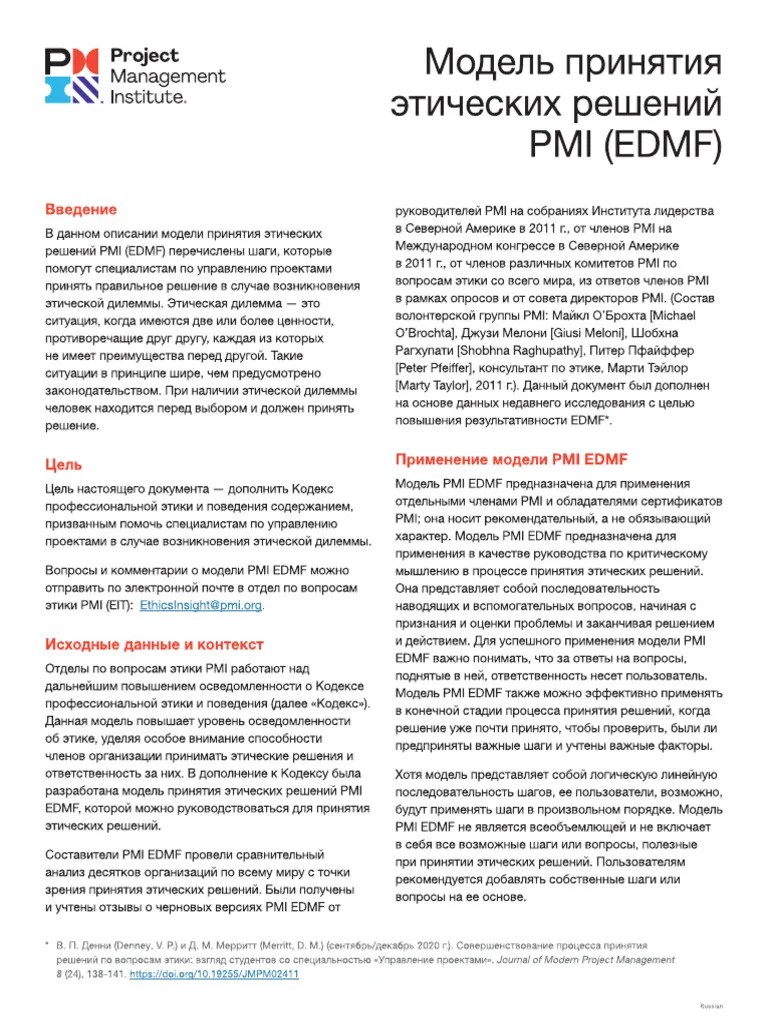 Project Management Institute.

Модель принятия этических решений PMI (EDMF)

Введение

В данном описании модели принятия этических решений PMI (EDMF) перечислены шаги, которые помогут специалистам по управлению проектами принять правильное решение в случае возникновения этической дилеммы. Этическая дилемма — это ситуация, когда имеются две или более ценности, противоречащие друг другу, каждая из которых не имеет преимущества перед другой. Такие ситуации в принципе шире, чем предусмотрено законодательством. При наличии этической дилеммы человек находится перед выбором и должен принять решение.

Цель

Цель настоящего документа — дополнить Кодекс профессиональной этики и поведения содержанием, призванным помочь специалистам по управлению проектами в случае возникновения этической дилеммы.

Вопросы и комментарии о модели PMI EDMF можно отправить по электронной почте в отдел по вопросам этики PMI (EIT): EthicsInsight@pmi.org.

Исходные данные и контекст

Отделы по вопросам этики PMI работают над дальнейшим повышением осведомленности о Кодексе профессиональной этики и поведения (далее «Кодекс»). Данная модель повышает уровень осведомленности об этике, уделяя особое внимание способности членов организации принимать этические решения и ответственность за них. В дополнение к Кодексу была разработана модель принятия этических решений PMI EDMF, которой можно руководствоваться для принятия этических решений.

Составители PMI EDMF провели сравнительный анализ десятков организаций по всему миру с точки зрения принятия этических решений. Были получены и учтены отзывы о черновых версиях PMI EDMF от руководителей PMI на собраниях Института лидерства в Северной Америке в 2011 г., от членов PMI на Международном конгрессе в Северной Америке в 2011 г., от членов различных комитетов PMI по вопросам этики со всего мира, из ответов членов PMI в рамках опросов и от совета директоров PMI. (Состав волонтерской группы PMI: Майкл О'Брохта [Michael O'Brochta], Джузи Мелони [Giusi Meloni], Шобхна Рагхупати [Shobhna Raghupathy], Питер Пфайффер [Peter Pfeiffer], консультант по этике, Марти Тэйлор [Marty Taylor], 2011 г.). Данный документ был дополнен на основе данных недавнего исследования с целью повышения результативности EDMF*.

Применение модели PMI EDMF

Модель PMI EDMF предназначена для применения отдельными членами PMI и обладателями сертификатов PMI; она носит рекомендательный, а не обязывающий характер. Модель PMI EDMF предназначена для применения в качестве руководства по критическому мышлению в процессе принятия этических решений. Она представляет собой последовательность наводящих и вспомогательных вопросов, начиная с признания и оценки проблемы и заканчивая решением и действием. Для успешного применения модели PMI EDMF важно понимать, что за ответы на вопросы, поднятые в ней, ответственность несет пользователь. Модель PMI EDMF также можно эффективно применять в конечной стадии процесса принятия решений, когда решение уже почти принято, чтобы проверить, были ли предприняты важные шаги и учтены важные факторы.

Хотя модель представляет собой логическую линейную последовательность шагов, ее пользователи, возможно, будут применять шаги в произвольном порядке. Модель PMI EDMF не является всеобъемлющей и не включает в себя все возможные шаги или вопросы, полезные при принятии этических решений. Пользователям рекомендуется добавлять собственные шаги или вопросы на ее основе.

* В. П. Денни (Denney, V. P.) и Д. М. Мерритт (Merritt, D. M.) (сентябрь/декабрь 2020 г.). Совершенствование процесса принятия решений по вопросам этики: взгляд студентов со специальностью «Управление проектами». Journal of Modern Project Management 8 (24), 138-141. https://doi.org/10.19255/JMPM02411

Russian